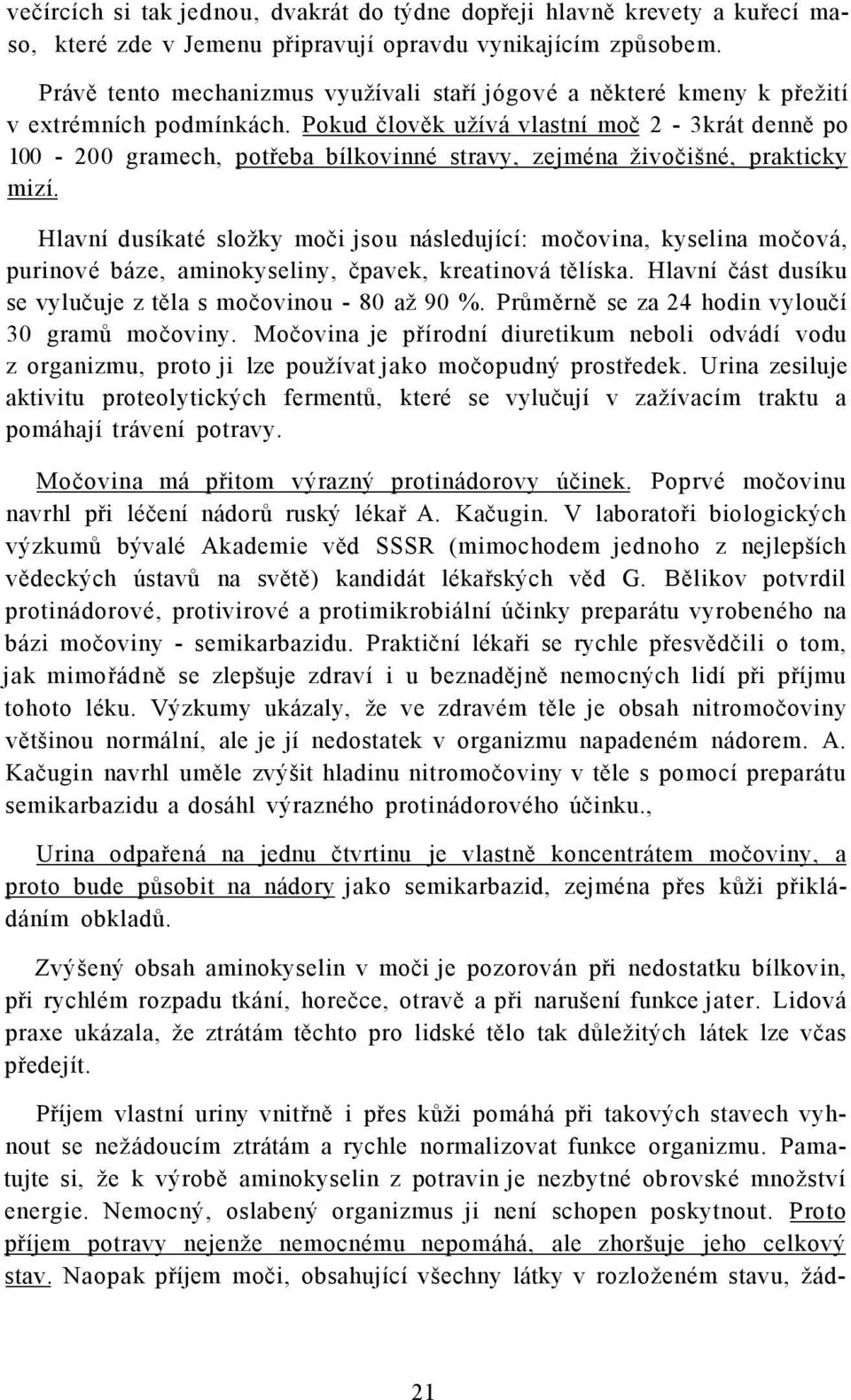 večírcích si tak jednou, dvakrát do týdne dopřeji hlavně krevety a kuřecí maso, které zde v Jemenu připravují opravdu vynikajícím způsobem.

Právě tento mechanizmus využívali staří jógové a některé kmeny k přežití v extrémních podmínkách. Pokud člověk užívá vlastní moč 2 - 3krát denně po 100 - 200 gramech, potřeba bílkovinné stravy, zejména živočišné, prakticky mizí.

Hlavní dusíkaté složky moči jsou následující: močovina, kyselina močová, purinové báze, aminokyseliny, čpavek, kreatinová tělíska. Hlavní část dusíku se vylučuje z těla s močovinou - 80 až 90 %. Průměrně se za 24 hodin vyloučí 30 gramů močoviny. Močovina je přírodní diuretikum neboli odvádí vodu z organizmu, proto ji lze používat jako močopudný prostředek. Urina zesiluje aktivitu proteolytických fermentů, které se vylučují v zažívacím traktu a pomáhají trávení potravy.

Močovina má přitom výrazný protinádorovy účinek. Poprvé močovinu navrhl při léčení nádorů ruský lékař A. Kačugin. V laboratoři biologických výzkumů bývalé Akademie věd SSSR (mimochodem jednoho z nejlepších vědeckých ústavů na světě) kandidát lékařských věd G. Bělikov potvrdil protinádorové, protivirové a protimikrobiální účinky preparátu vyrobeného na bázi močoviny - semikarbazidu. Praktiční lékaři se rychle přesvědčili o tom, jak mimořádně se zlepšuje zdraví i u beznadějně nemocných lidí při příjmu tohoto léku. Výzkumy ukázaly, že ve zdravém těle je obsah nitromočoviny většinou normální, ale je jí nedostatek v organizmu napadeném nádorem. A. Kačugin navrhl uměle zvýšit hladinu nitromočoviny v těle s pomocí preparátu semikarbazidu a dosáhl výrazného protinádorového účinku.,

Urina odpařená na jednu čtvrtinu je vlastně koncentrátem močoviny, a proto bude působit na nádory jako semikarbazid, zejména přes kůži přikládáním obkladů.

Zvýšený obsah aminokyselin v moči je pozorován při nedostatku bílkovin, při rychlém rozpadu tkání, horečce, otravě a při narušení funkce jater. Lidová praxe ukázala, že ztrátám těchto pro lidské tělo tak důležitých látek lze včas předejít.

Příjem vlastní uriny vnitřně i přes kůži pomáhá při takových stavech vyhnout se nežádoucím ztrátám a rychle normalizovat funkce organizmu. Pamatujte si, že k výrobě aminokyselin z potravin je nezbytné obrovské množství energie. Nemocný, oslabený organizmus ji není schopen poskytnout. Proto příjem potravy nejenže nemocnému nepomáhá, ale zhoršuje jeho celkový stav. Naopak příjem moči, obsahující všechny látky v rozloženém stavu, žád-

21